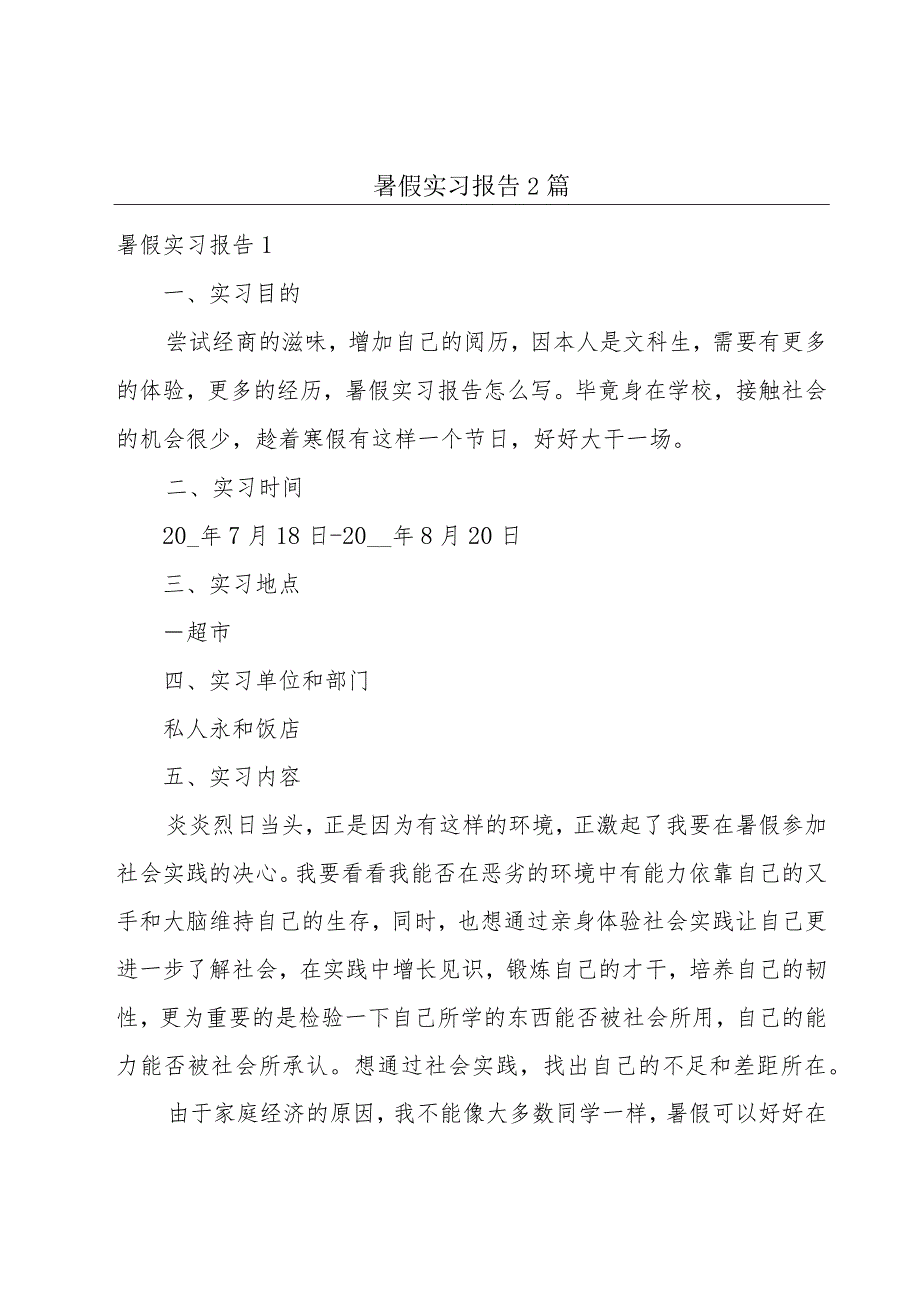 暑假实习报告2篇

暑假实习报告1

一、实习目的

尝试经商的滋味，增加自己的阅历，因本人是文科生，需要有更多的体验，更多的经历，暑假实习报告怎么写。毕竟身在学校，接触社会的机会很少，趁着寒假有这样一个节日，好好大干一场。

二、实习时间

20_年7月18日-20__年8月20日

三、实习地点

一超市

四、实习单位和部门

私人永和饭店

五、实习内容

炎炎烈日当头，正是因为有这样的环境，正激起了我要在暑假参加社会实践的决心。我要看看我能否在恶劣的环境中有能力依靠自己的又手和大脑维持自己的生存，同时，也想通过亲身体验社会实践让自己更进一步了解社会，在实践中增长见识，锻炼自己的才干，培养自己的韧性，更为重要的是检验一下自己所学的东西能否被社会所用，自己的能力能否被社会所承认。想通过社会实践，找出自己的不足和差距所在。

由于家庭经济的原因，我不能像大多数同学一样，暑假可以好好在